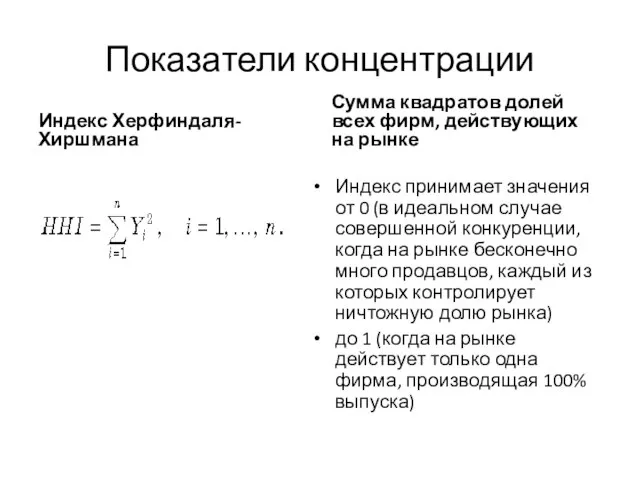 Показатели концентрации

Индекс Херфиндаля-Хиршмана

$HHI = \sum_{i=1}^{n} Y_i^2, \quad i = 1, \ldots, n.$

Сумма квадратов долей всех фирм, действующих на рынке

• Индекс принимает значения от 0 (в идеальном случае совершенной конкуренции, когда на рынке бесконечно много продавцов, каждый из которых контролирует ничтожную долю рынка)

• до 1 (когда на рынке действует только одна фирма, производящая 100% выпуска)